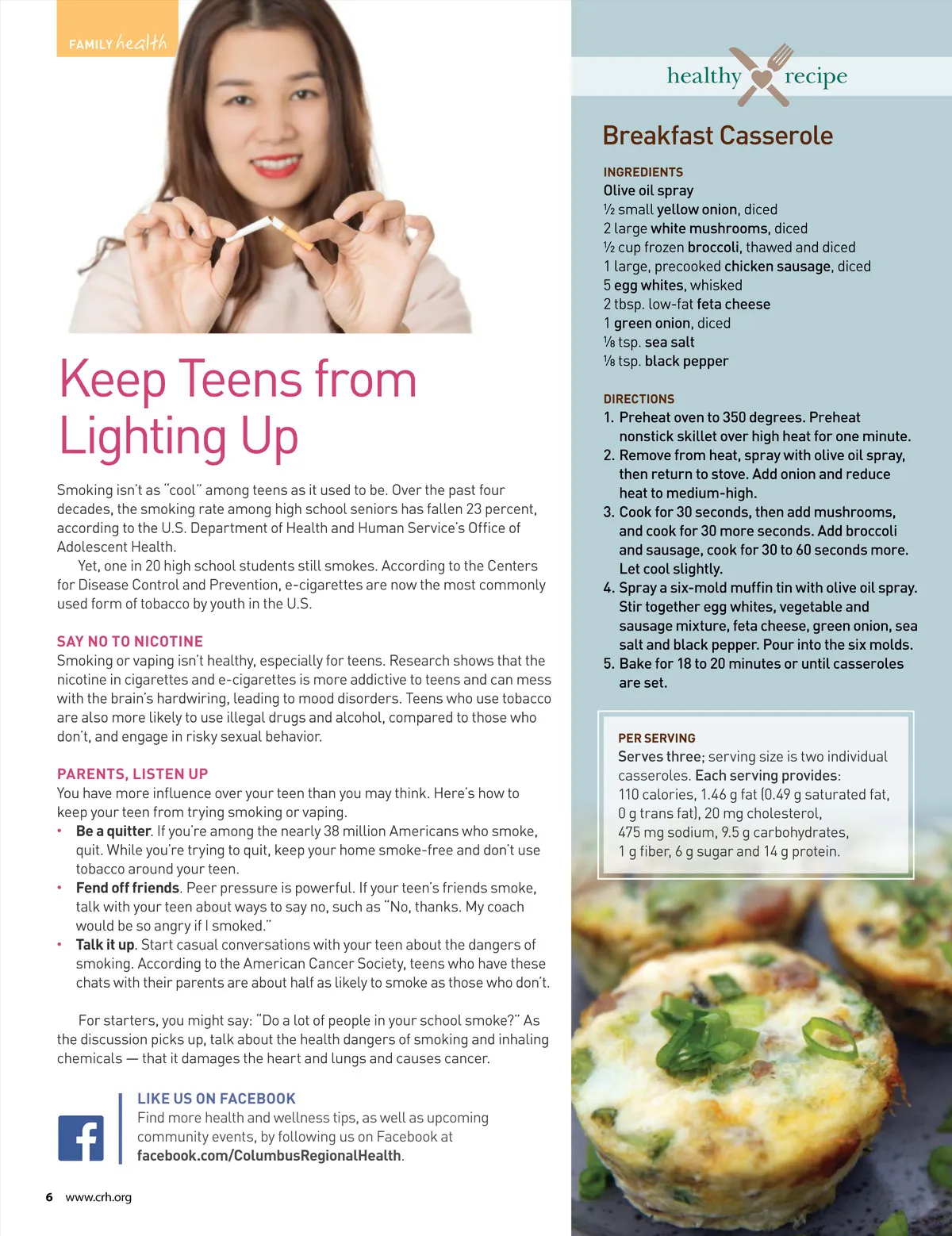 FAMILY health

Keep Teens from Lighting Up

Smoking isn't as "cool" among teens as it used to be. Over the past four decades, the smoking rate among high school seniors has fallen 23 percent, according to the U.S. Department of Health and Human Service's Office of Adolescent Health.

Yet, one in 20 high school students still smokes. According to the Centers for Disease Control and Prevention, e-cigarettes are now the most commonly used form of tobacco by youth in the U.S.

SAY NO TO NICOTINE
Smoking or vaping isn't healthy, especially for teens. Research shows that the nicotine in cigarettes and e-cigarettes is more addictive to teens and can mess with the brain's hardwiring, leading to mood disorders. Teens who use tobacco are also more likely to use illegal drugs and alcohol, compared to those who don't, and engage in risky sexual behavior.

PARENTS, LISTEN UP
You have more influence over your teen than you may think. Here's how to keep your teen from trying smoking or vaping.
• Be a quitter. If you're among the nearly 38 million Americans who smoke, quit. While you're trying to quit, keep your home smoke-free and don't use tobacco around your teen.
• Fend off friends. Peer pressure is powerful. If your teen's friends smoke, talk with your teen about ways to say no, such as "No, thanks. My coach would be so angry if I smoked."
• Talk it up. Start casual conversations with your teen about the dangers of smoking. According to the American Cancer Society, teens who have these chats with their parents are about half as likely to smoke as those who don't.

For starters, you might say: "Do a lot of people in your school smoke?" As the discussion picks up, talk about the health dangers of smoking and inhaling chemicals — that it damages the heart and lungs and causes cancer.

LIKE US ON FACEBOOK
Find more health and wellness tips, as well as upcoming community events, by following us on Facebook at facebook.com/ColumbusRegionalHealth.

6 www.crh.org

healthy recipe

Breakfast Casserole

INGREDIENTS
Olive oil spray
½ small yellow onion, diced
2 large white mushrooms, diced
½ cup frozen broccoli, thawed and diced
1 large, precooked chicken sausage, diced
5 egg whites, whisked
2 tbsp. low-fat feta cheese
1 green onion, diced
⅛ tsp. sea salt
⅛ tsp. black pepper

DIRECTIONS
1. Preheat oven to 350 degrees. Preheat nonstick skillet over high heat for one minute.
2. Remove from heat, spray with olive oil spray, then return to stove. Add onion and reduce heat to medium-high.
3. Cook for 30 seconds, then add mushrooms, and cook for 30 more seconds. Add broccoli and sausage, cook for 30 to 60 seconds more. Let cool slightly.
4. Spray a six-mold muffin tin with olive oil spray. Stir together egg whites, vegetable and sausage mixture, feta cheese, green onion, sea salt and black pepper. Pour into the six molds.
5. Bake for 18 to 20 minutes or until casseroles are set.

PER SERVING
Serves three; serving size is two individual casseroles. Each serving provides: 110 calories, 1.46 g fat (0.49 g saturated fat, 0 g trans fat), 20 mg cholesterol, 475 mg sodium, 9.5 g carbohydrates, 1 g fiber, 6 g sugar and 14 g protein.